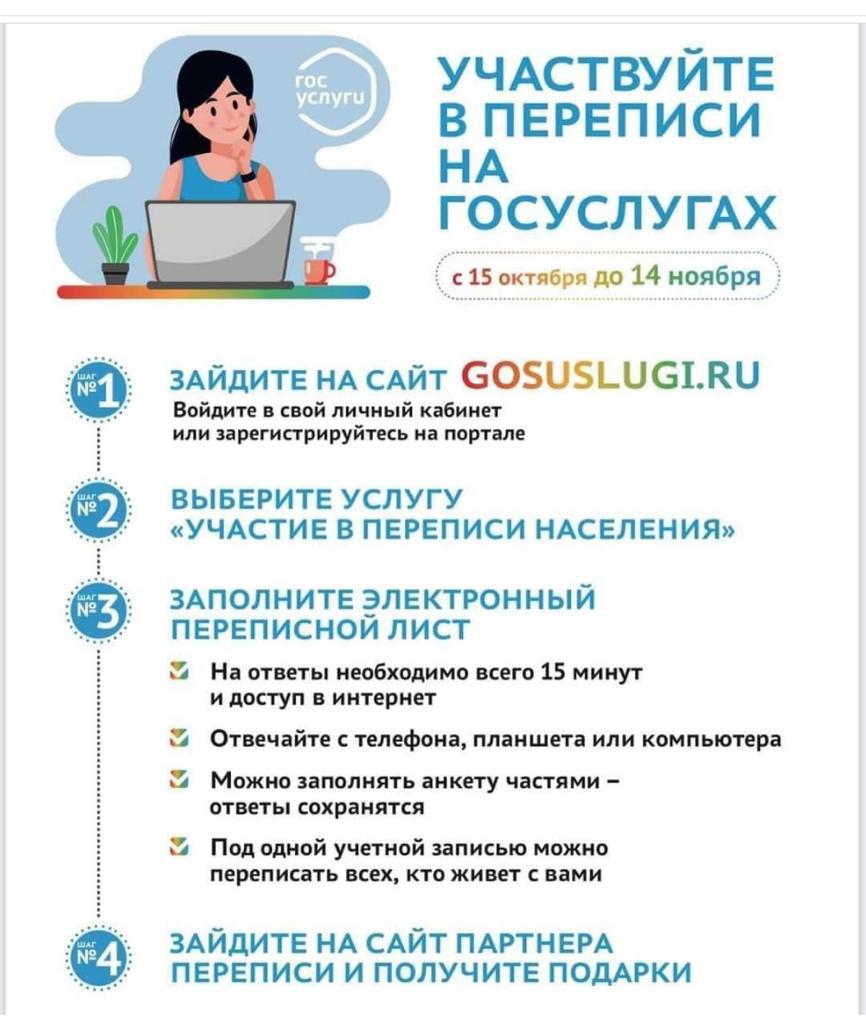 гос услуги

УЧАСТВУЙТЕ В ПЕРЕПИСИ НА ГОСУСЛУГАХ

с 15 октября до 14 ноября

ШАГ №1 ЗАЙДИТЕ НА САЙТ GOSUSLUGI.RU
Войдите в свой личный кабинет или зарегистрируйтесь на портале

ШАГ №2 ВЫБЕРИТЕ УСЛУГУ «УЧАСТИЕ В ПЕРЕПИСИ НАСЕЛЕНИЯ»

ШАГ №3 ЗАПОЛНИТЕ ЭЛЕКТРОННЫЙ ПЕРЕПИСНОЙ ЛИСТ

На ответы необходимо всего 15 минут и доступ в интернет

Отвечайте с телефона, планшета или компьютера

Можно заполнять анкету частями – ответы сохранятся

Под одной учетной записью можно переписать всех, кто живет с вами

ШАГ №4 ЗАЙДИТЕ НА САЙТ ПАРТНЕРА ПЕРЕПИСИ И ПОЛУЧИТЕ ПОДАРКИ